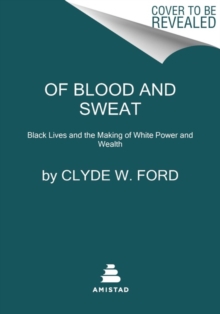 COVER TO BE REVEALED

OF BLOOD AND SWEAT

Black Lives and the Making of White Power and Wealth

by CLYDE W. FORD

AMISTAD